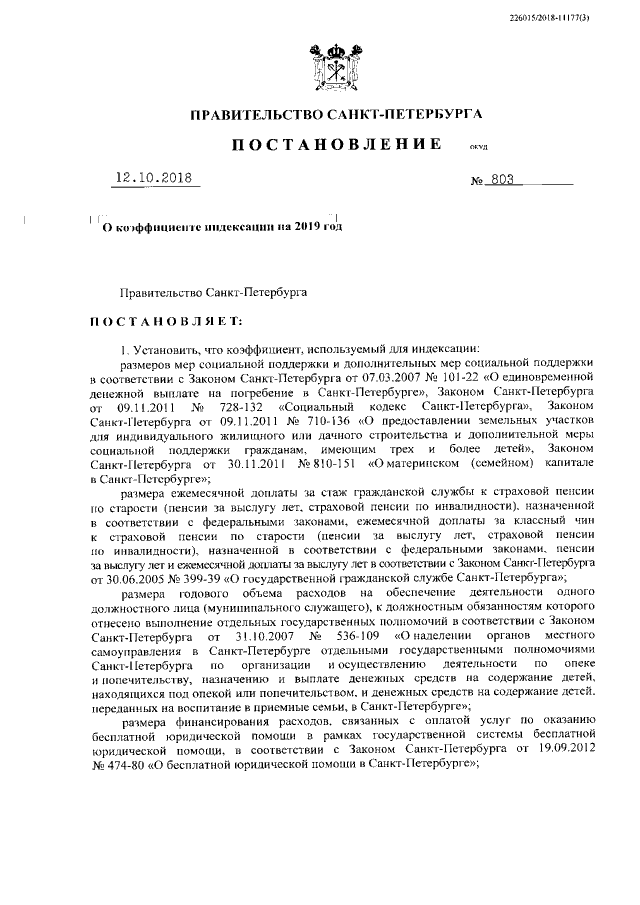 226015/2018-11177(3)

ПРАВИТЕЛЬСТВО САНКТ-ПЕТЕРБУРГА

ПОСТАНОВЛЕНИЕ

окуд

12.10.2018

№ 803

О коэффициенте индексации на 2019 год

Правительство Санкт-Петербурга

ПОСТАНОВЛЯЕТ:

1. Установить, что коэффициент, используемый для индексации:

размеров мер социальной поддержки и дополнительных мер социальной поддержки в соответствии с Законом Санкт-Петербурга от 07.03.2007 № 101-22 «О единовременной денежной выплате на погребение в Санкт-Петербурге», Законом Санкт-Петербурга от 09.11.2011 № 728-132 «Социальный кодекс Санкт-Петербурга», Законом Санкт-Петербурга от 09.11.2011 № 710-136 «О предоставлении земельных участков для индивидуального жилищного или дачного строительства и дополнительной меры социальной поддержки гражданам, имеющим трех и более детей», Законом Санкт-Петербурга от 30.11.2011 № 810-151 «О материнском (семейном) капитале в Санкт-Петербурге»;

размера ежемесячной доплаты за стаж гражданской службы к страховой пенсии по старости (пенсии за выслугу лет, страховой пенсии по инвалидности), назначенной в соответствии с федеральными законами, ежемесячной доплаты за классный чин к страховой пенсии по старости (пенсии за выслугу лет, страховой пенсии по инвалидности), назначенной в соответствии с федеральными законами, пенсии за выслугу лет и ежемесячной доплаты за выслугу лет в соответствии с Законом Санкт-Петербурга от 30.06.2005 № 399-39 «О государственной гражданской службе Санкт-Петербурга»;

размера годового объема расходов на обеспечение деятельности одного должностного лица (муниципального служащего), к должностным обязанностям которого отнесено выполнение отдельных государственных полномочий в соответствии с Законом Санкт-Петербурга от 31.10.2007 № 536-109 «О наделении органов местного самоуправления в Санкт-Петербурге отдельными государственными полномочиями Санкт-Петербурга по организации и осуществлению деятельности по опеке и попечительству, назначению и выплате денежных средств на содержание детей, находящихся под опекой или попечительством, и денежных средств на содержание детей, переданных на воспитание в приемные семьи, в Санкт-Петербурге»;

размера финансирования расходов, связанных с оплатой услуг по оказанию бесплатной юридической помощи в рамках государственной системы бесплатной юридической помощи, в соответствии с Законом Санкт-Петербурга от 19.09.2012 № 474-80 «О бесплатной юридической помощи в Санкт-Петербурге»;